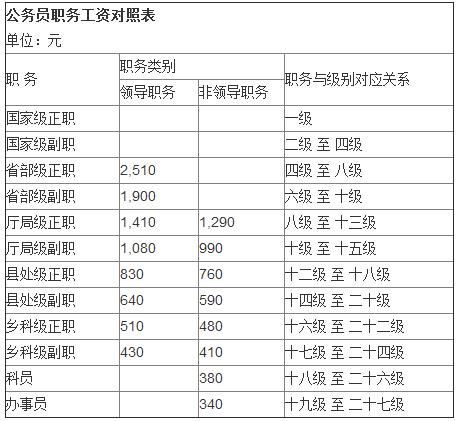 公务员职务工资对照表
单位：元

| 职 务 | 职务类别 | | 职务与级别对应关系 |
|---|---|---|---|
| | 领导职务 | 非领导职务 | |
| 国家级正职 | | | 一级 |
| 国家级副职 | | | 二级 至 四级 |
| 省部级正职 | 2,510 | | 四级 至 八级 |
| 省部级副职 | 1,900 | | 六级 至 十级 |
| 厅局级正职 | 1,410 | 1,290 | 八级 至 十三级 |
| 厅局级副职 | 1,080 | 990 | 十级 至 十五级 |
| 县处级正职 | 830 | 760 | 十二级 至 十八级 |
| 县处级副职 | 640 | 590 | 十四级 至 二十级 |
| 乡科级正职 | 510 | 480 | 十六级 至 二十二级 |
| 乡科级副职 | 430 | 410 | 十七级 至 二十四级 |
| 科员 | | 380 | 十八级 至 二十六级 |
| 办事员 | | 340 | 十九级 至 二十七级 |